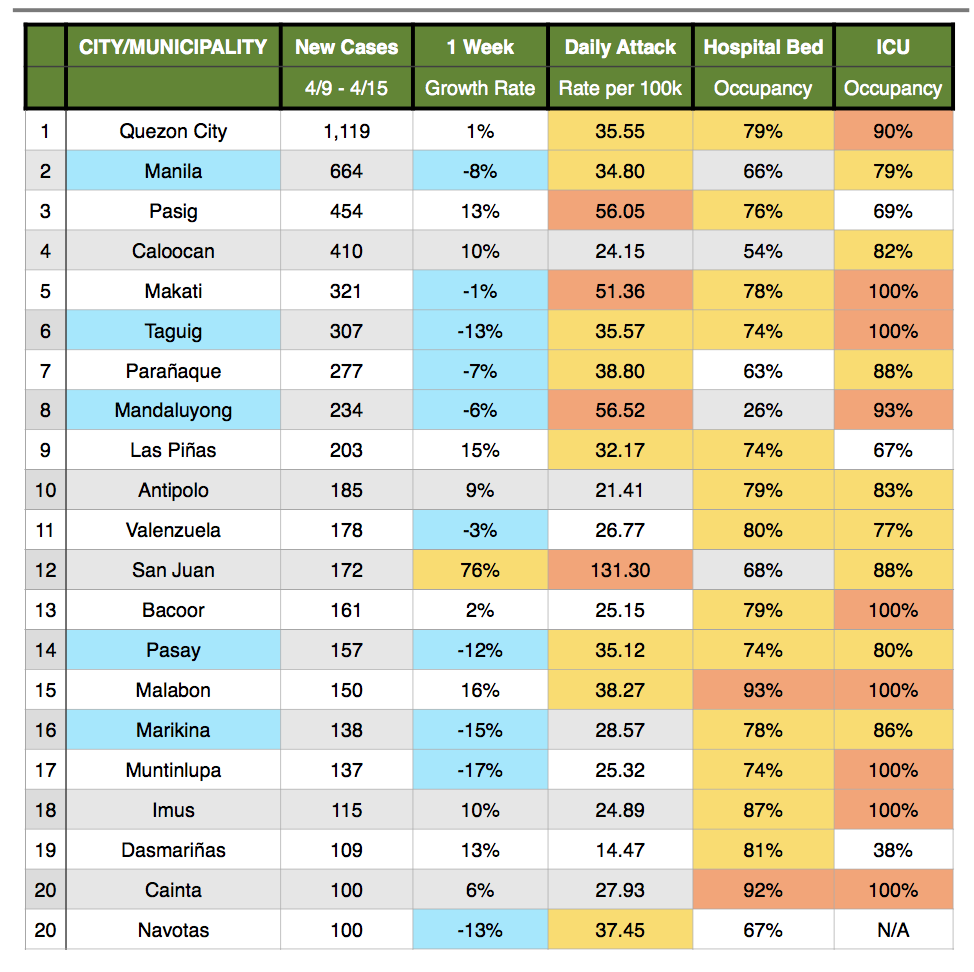 | | CITY/MUNICIPALITY | New Cases 4/9 - 4/15 | 1 Week Growth Rate | Daily Attack Rate per 100k | Hospital Bed Occupancy | ICU Occupancy |
|---|---|---|---|---|---|---|
| 1 | Quezon City | 1,119 | 1% | 35.55 | 79% | 90% |
| 2 | Manila | 664 | -8% | 34.80 | 66% | 79% |
| 3 | Pasig | 454 | 13% | 56.05 | 76% | 69% |
| 4 | Caloocan | 410 | 10% | 24.15 | 54% | 82% |
| 5 | Makati | 321 | -1% | 51.36 | 78% | 100% |
| 6 | Taguig | 307 | -13% | 35.57 | 74% | 100% |
| 7 | Parañaque | 277 | -7% | 38.80 | 63% | 88% |
| 8 | Mandaluyong | 234 | -6% | 56.52 | 26% | 93% |
| 9 | Las Piñas | 203 | 15% | 32.17 | 74% | 67% |
| 10 | Antipolo | 185 | 9% | 21.41 | 79% | 83% |
| 11 | Valenzuela | 178 | -3% | 26.77 | 80% | 77% |
| 12 | San Juan | 172 | 76% | 131.30 | 68% | 88% |
| 13 | Bacoor | 161 | 2% | 25.15 | 79% | 100% |
| 14 | Pasay | 157 | -12% | 35.12 | 74% | 80% |
| 15 | Malabon | 150 | 16% | 38.27 | 93% | 100% |
| 16 | Marikina | 138 | -15% | 28.57 | 78% | 86% |
| 17 | Muntinlupa | 137 | -17% | 25.32 | 74% | 100% |
| 18 | Imus | 115 | 10% | 24.89 | 87% | 100% |
| 19 | Dasmariñas | 109 | 13% | 14.47 | 81% | 38% |
| 20 | Cainta | 100 | 6% | 27.93 | 92% | 100% |
| 20 | Navotas | 100 | -13% | 37.45 | 67% | N/A |